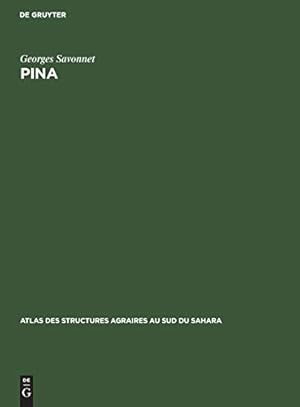 DE GRUYTER

Georges Savonnet
PINA

ATLAS DES STRUCTURES AGRAIRES AU SUD DU SAHARA

DE
G